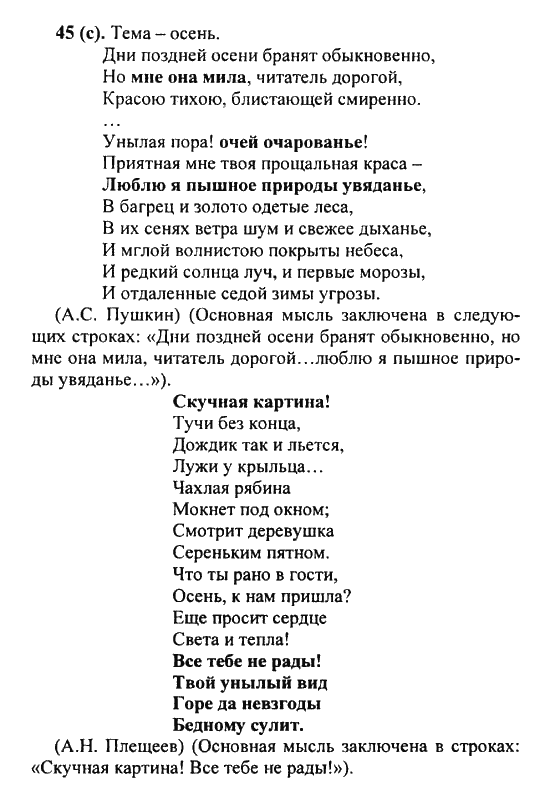 45 (с). Тема – осень.

Дни поздней осени бранят обыкновенно,
Но мне она мила, читатель дорогой,
Красою тихою, блистающей смиренно.
…
Унылая пора! очей очарованье!
Приятная мне твоя прощальная краса –
Люблю я пышное природы увяданье,
В багрец и золото одетые леса,
В их сенях ветра шум и свежее дыханье,
И мглой волнистою покрыты небеса,
И редкий солнца луч, и первые морозы,
И отдаленные седой зимы угрозы.

(А.С. Пушкин) (Основная мысль заключена в следующих строках: «Дни поздней осени бранят обыкновенно, но мне она мила, читатель дорогой…люблю я пышное природы увяданье…»).

Скучная картина!
Тучи без конца,
Дождик так и льется,
Лужи у крыльца…
Чахлая рябина
Мокнет под окном;
Смотрит деревушка
Сереньким пятном.
Что ты рано в гости,
Осень, к нам пришла?
Еще просит сердце
Света и тепла!
Все тебе не рады!
Твой унылый вид
Горе да невзгоды
Бедному сулит.

(А.Н. Плещеев) (Основная мысль заключена в строках: «Скучная картина! Все тебе не рады!»).